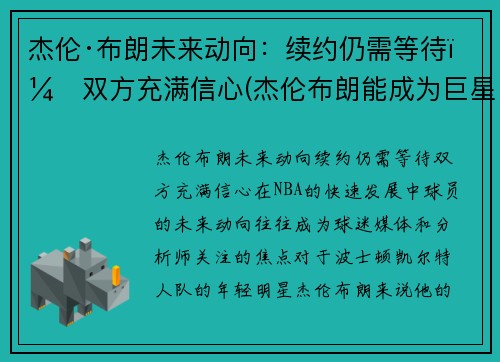 杰伦·布朗未来动向：续约仍需等待ï¼ 双方充满信心(杰伦布朗能成为巨星

杰伦布朗未来动向续约仍需等待双方充满信心在NBA的快速发展中球员的未来动向往往成为球迷媒体和分析师关注的焦点对于波士顿凯尔特人队的年轻明星杰伦布朗来说他的